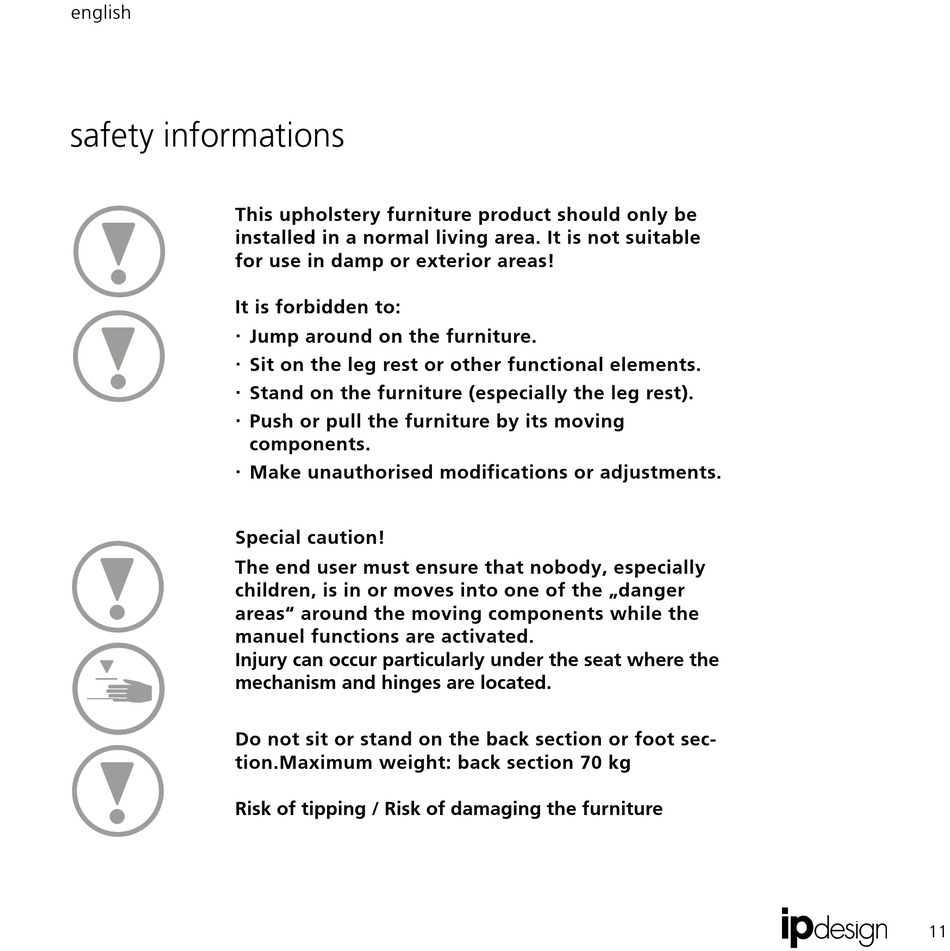 english

safety informations

This upholstery furniture product should only be installed in a normal living area. It is not suitable for use in damp or exterior areas!

It is forbidden to:
· Jump around on the furniture.
· Sit on the leg rest or other functional elements.
· Stand on the furniture (especially the leg rest).
· Push or pull the furniture by its moving components.
· Make unauthorised modifications or adjustments.

Special caution!
The end user must ensure that nobody, especially children, is in or moves into one of the „danger areas“ around the moving components while the manuel functions are activated.
Injury can occur particularly under the seat where the mechanism and hinges are located.

Do not sit or stand on the back section or foot section.Maximum weight: back section 70 kg

Risk of tipping / Risk of damaging the furniture

ipdesign 11